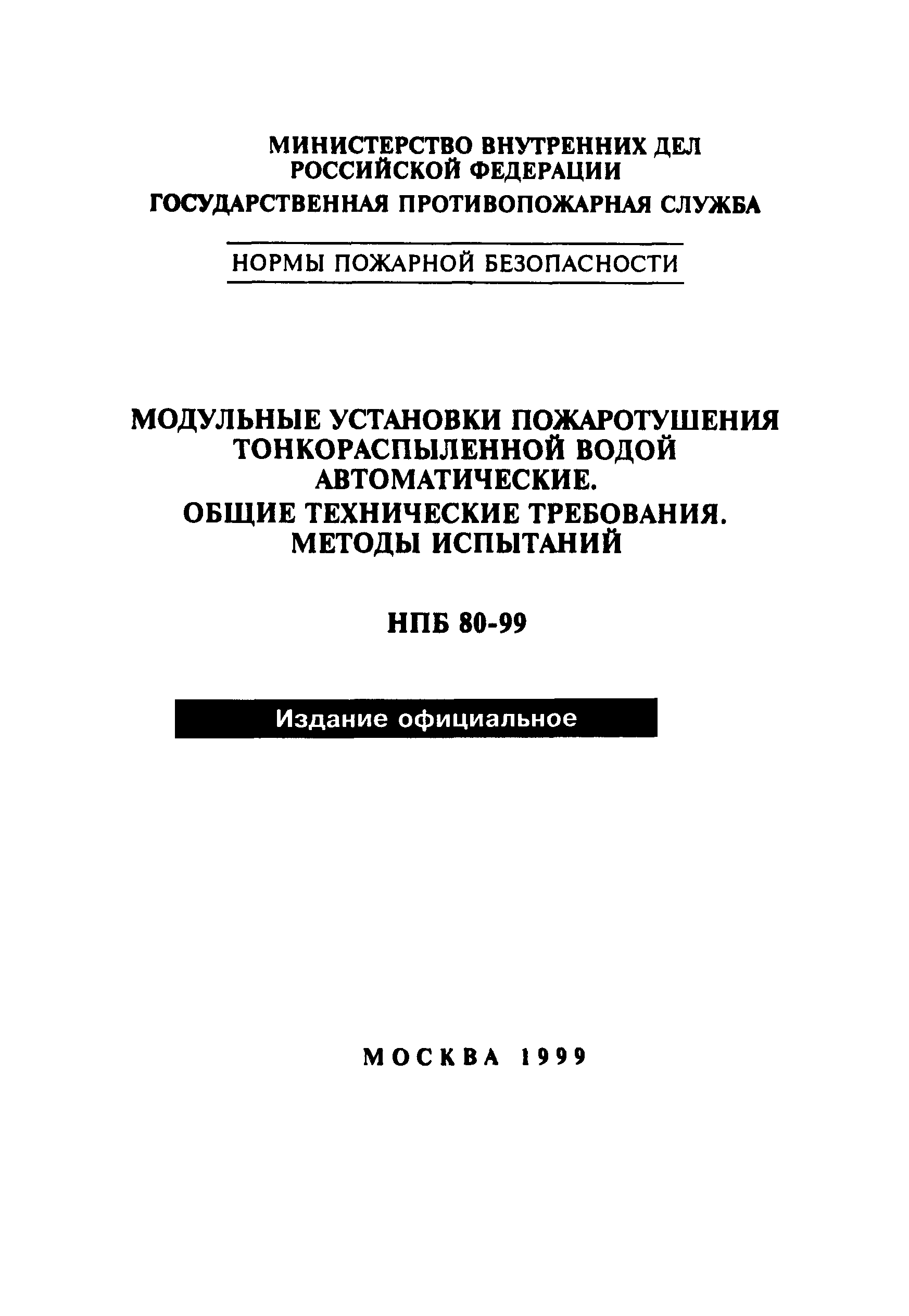 МИНИСТЕРСТВО ВНУТРЕННИХ ДЕЛ РОССИЙСКОЙ ФЕДЕРАЦИИ

ГОСУДАРСТВЕННАЯ ПРОТИВОПОЖАРНАЯ СЛУЖБА

НОРМЫ ПОЖАРНОЙ БЕЗОПАСНОСТИ

МОДУЛЬНЫЕ УСТАНОВКИ ПОЖАРОТУШЕНИЯ ТОНКОРАСПЫЛЕННОЙ ВОДОЙ АВТОМАТИЧЕСКИЕ. ОБЩИЕ ТЕХНИЧЕСКИЕ ТРЕБОВАНИЯ. МЕТОДЫ ИСПЫТАНИЙ

НПБ 80-99

Издание официальное

МОСКВА 1999